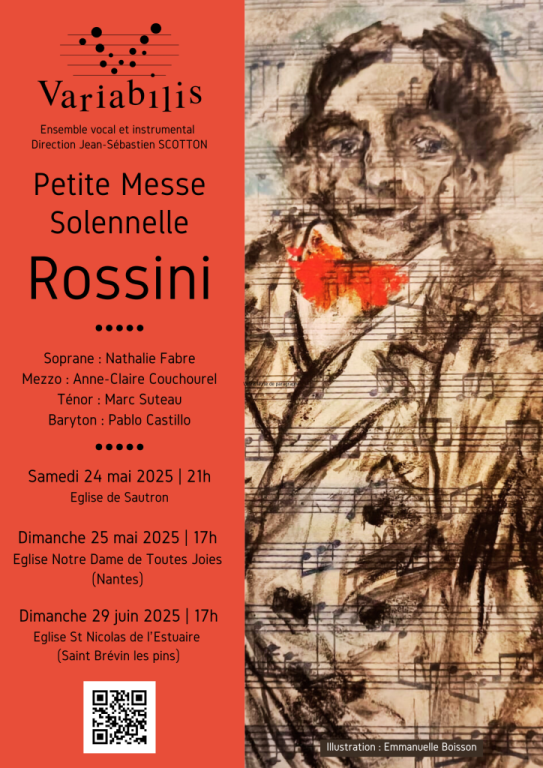 Variabilis

Ensemble vocal et instrumental
Direction Jean-Sébastien SCOTTON

Petite Messe
Solennelle

Rossini

•••••

Soprane : Nathalie Fabre
Mezzo : Anne-Claire Couchourel
Ténor : Marc Suteau
Baryton : Pablo Castillo

•••••

Samedi 24 mai 2025 | 21h
Eglise de Sautron

Dimanche 25 mai 2025 | 17h
Eglise Notre Dame de Toutes Joies
(Nantes)

Dimanche 29 juin 2025 | 17h
Eglise St Nicolas de l'Estuaire
(Saint Brévin les pins)

Illustration : Emmanuelle Boisson